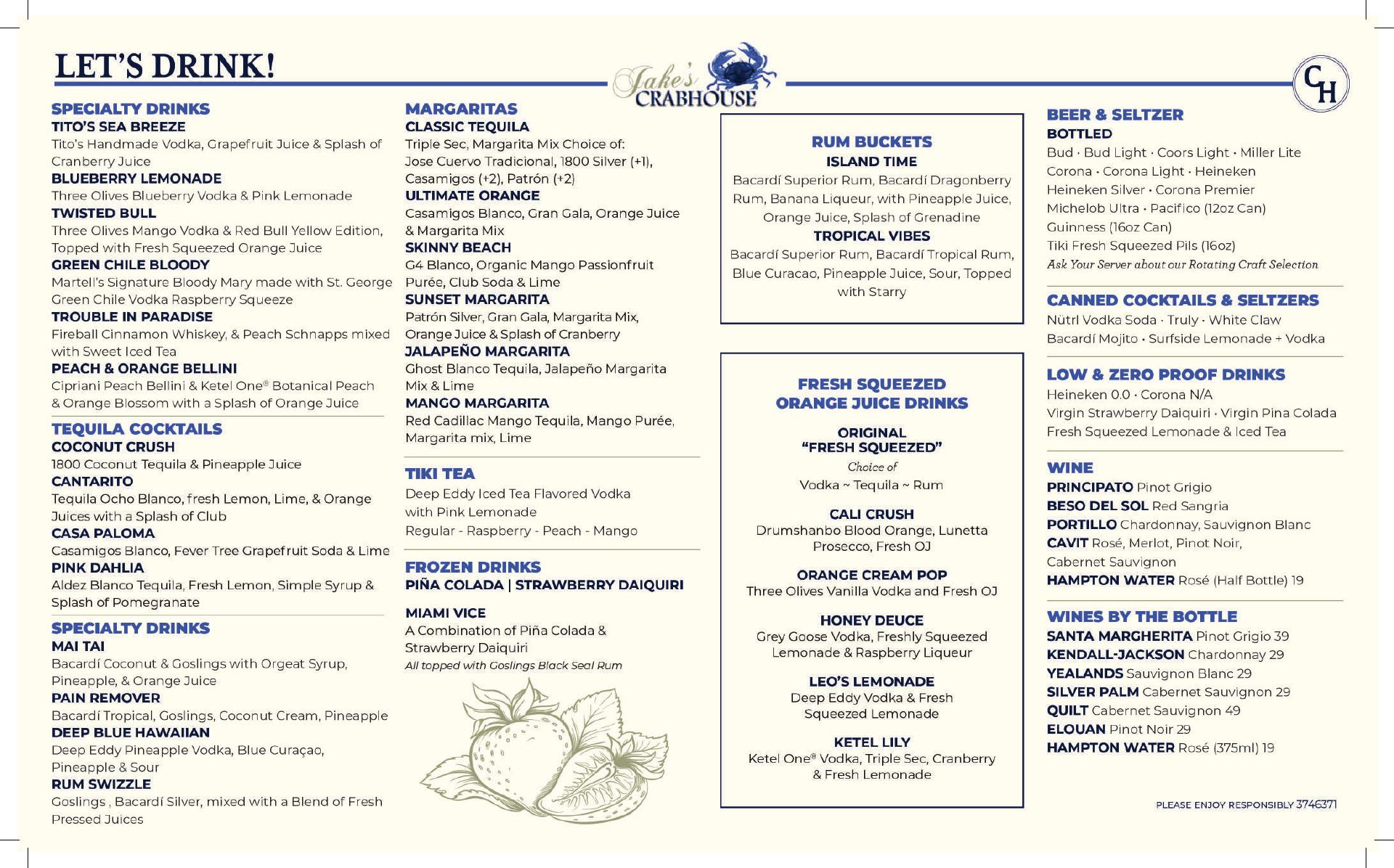 LET'S DRINK!

Jake's CRABHOUSE

CH

SPECIALTY DRINKS
TITO'S SEA BREEZE
Tito's Handmade Vodka, Grapefruit Juice & Splash of Cranberry Juice
BLUEBERRY LEMONADE
Three Olives Blueberry Vodka & Pink Lemonade
TWISTED BULL
Three Olives Mango Vodka & Red Bull Yellow Edition, Topped with Fresh Squeezed Orange Juice
GREEN CHILE BLOODY
Martell's Signature Bloody Mary made with St. George Green Chile Vodka Raspberry Squeeze
TROUBLE IN PARADISE
Fireball Cinnamon Whiskey, & Peach Schnapps mixed with Sweet Iced Tea
PEACH & ORANGE BELLINI
Cipriani Peach Bellini & Ketel One® Botanical Peach & Orange Blossom with a Splash of Orange Juice

TEQUILA COCKTAILS
COCONUT CRUSH
1800 Coconut Tequila & Pineapple Juice
CANTARITO
Tequila Ocho Blanco, fresh Lemon, Lime, & Orange Juices with a Splash of Club
CASA PALOMA
Casamigos Blanco, Fever Tree Grapefruit Soda & Lime
PINK DAHLIA
Aldez Blanco Tequila, Fresh Lemon, Simple Syrup & Splash of Pomegranate

SPECIALTY DRINKS
MAI TAI
Bacardí Coconut & Goslings with Orgeat Syrup, Pineapple, & Orange Juice
PAIN REMOVER
Bacardí Tropical, Goslings, Coconut Cream, Pineapple
DEEP BLUE HAWAIIAN
Deep Eddy Pineapple Vodka, Blue Curaçao, Pineapple & Sour
RUM SWIZZLE
Goslings , Bacardí Silver, mixed with a Blend of Fresh Pressed Juices

MARGARITAS
CLASSIC TEQUILA
Triple Sec, Margarita Mix Choice of: Jose Cuervo Tradicional, 1800 Silver (+1), Casamigos (+2), Patrón (+2)
ULTIMATE ORANGE
Casamigos Blanco, Gran Gala, Orange Juice & Margarita Mix
SKINNY BEACH
G4 Blanco, Organic Mango Passionfruit Purée, Club Soda & Lime
SUNSET MARGARITA
Patrón Silver, Gran Gala, Margarita Mix, Orange Juice & Splash of Cranberry
JALAPEÑO MARGARITA
Ghost Blanco Tequila, Jalapeño Margarita Mix & Lime
MANGO MARGARITA
Red Cadillac Mango Tequila, Mango Purée, Margarita mix, Lime

TIKI TEA
Deep Eddy Iced Tea Flavored Vodka with Pink Lemonade
Regular - Raspberry - Peach - Mango

FROZEN DRINKS
PIÑA COLADA | STRAWBERRY DAIQUIRI

MIAMI VICE
A Combination of Piña Colada & Strawberry Daiquiri
All topped with Goslings Black Seal Rum

RUM BUCKETS
ISLAND TIME
Bacardí Superior Rum, Bacardí Dragonberry Rum, Banana Liqueur, with Pineapple Juice, Orange Juice, Splash of Grenadine
TROPICAL VIBES
Bacardí Superior Rum, Bacardí Tropical Rum, Blue Curacao, Pineapple Juice, Sour, Topped with Starry

FRESH SQUEEZED ORANGE JUICE DRINKS

ORIGINAL "FRESH SQUEEZED"
Choice of
Vodka ~ Tequila ~ Rum

CALI CRUSH
Drumshanbo Blood Orange, Lunetta Prosecco, Fresh OJ

ORANGE CREAM POP
Three Olives Vanilla Vodka and Fresh OJ

HONEY DEUCE
Grey Goose Vodka, Freshly Squeezed Lemonade & Raspberry Liqueur

LEO'S LEMONADE
Deep Eddy Vodka & Fresh Squeezed Lemonade

KETEL LILY
Ketel One® Vodka, Triple Sec, Cranberry & Fresh Lemonade

BEER & SELTZER
BOTTLED
Bud · Bud Light · Coors Light · Miller Lite
Corona · Corona Light · Heineken
Heineken Silver · Corona Premier
Michelob Ultra · Pacifico (12oz Can)
Guinness (16oz Can)
Tiki Fresh Squeezed Pils (16oz)
Ask Your Server about our Rotating Craft Selection

CANNED COCKTAILS & SELTZERS
Nütrl Vodka Soda · Truly · White Claw
Bacardí Mojito · Surfside Lemonade + Vodka

LOW & ZERO PROOF DRINKS
Heineken 0.0 · Corona N/A
Virgin Strawberry Daiquiri · Virgin Pina Colada
Fresh Squeezed Lemonade & Iced Tea

WINE
PRINCIPATO Pinot Grigio
BESO DEL SOL Red Sangria
PORTILLO Chardonnay, Sauvignon Blanc
CAVIT Rosé, Merlot, Pinot Noir, Cabernet Sauvignon
HAMPTON WATER Rosé (Half Bottle) 19

WINES BY THE BOTTLE
SANTA MARGHERITA Pinot Grigio 39
KENDALL-JACKSON Chardonnay 29
YEALANDS Sauvignon Blanc 29
SILVER PALM Cabernet Sauvignon 29
QUILT Cabernet Sauvignon 49
ELOUAN Pinot Noir 29
HAMPTON WATER Rosé (375ml) 19

PLEASE ENJOY RESPONSIBLY 3746371